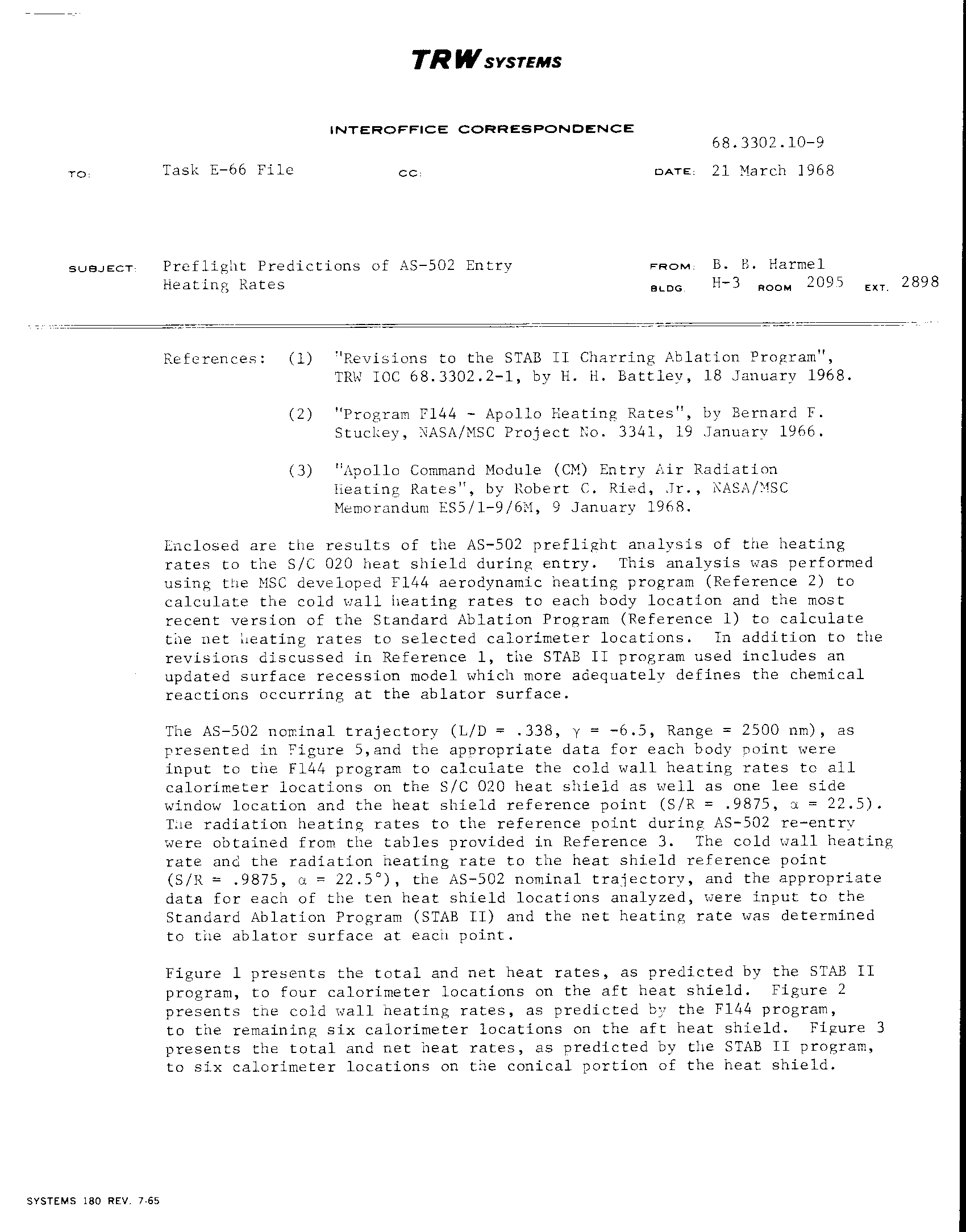 TRW SYSTEMS

INTEROFFICE CORRESPONDENCE

68.3302.10-9

TO: Task E-66 File

CC:

DATE: 21 March 1968

SUBJECT: Preflight Predictions of AS-502 Entry Heating Rates

FROM: B. B. Harmel

BLDG. H-3 ROOM 2095 EXT. 2898

References: (1) "Revisions to the STAB II Charring Ablation Program", TRW IOC 68.3302.2-1, by H. H. Battley, 18 January 1968.

(2) "Program F144 - Apollo Heating Rates", by Bernard F. Stuckey, NASA/MSC Project No. 3341, 19 January 1966.

(3) "Apollo Command Module (CM) Entry Air Radiation Heating Rates", by Robert C. Ried, Jr., NASA/MSC Memorandum ES5/1-9/6M, 9 January 1968.

Enclosed are the results of the AS-502 preflight analysis of the heating rates to the S/C 020 heat shield during entry. This analysis was performed using the MSC developed F144 aerodynamic heating program (Reference 2) to calculate the cold wall heating rates to each body location and the most recent version of the Standard Ablation Program (Reference 1) to calculate the net heating rates to selected calorimeter locations. In addition to the revisions discussed in Reference 1, the STAB II program used includes an updated surface recession model which more adequately defines the chemical reactions occurring at the ablator surface.

The AS-502 nominal trajectory (L/D = .338, $\gamma$ = -6.5, Range = 2500 nm), as presented in Figure 5,and the appropriate data for each body point were input to the F144 program to calculate the cold wall heating rates to all calorimeter locations on the S/C 020 heat shield as well as one lee side window location and the heat shield reference point (S/R = .9875, $\alpha$ = 22.5). The radiation heating rates to the reference point during AS-502 re-entry were obtained from the tables provided in Reference 3. The cold wall heating rate and the radiation heating rate to the heat shield reference point (S/R = .9875, $\alpha$ = 22.5°), the AS-502 nominal trajectory, and the appropriate data for each of the ten heat shield locations analyzed, were input to the Standard Ablation Program (STAB II) and the net heating rate was determined to the ablator surface at each point.

Figure 1 presents the total and net heat rates, as predicted by the STAB II program, to four calorimeter locations on the aft heat shield. Figure 2 presents the cold wall heating rates, as predicted by the F144 program, to the remaining six calorimeter locations on the aft heat shield. Figure 3 presents the total and net heat rates, as predicted by the STAB II program, to six calorimeter locations on the conical portion of the heat shield.

SYSTEMS 180 REV. 7-65